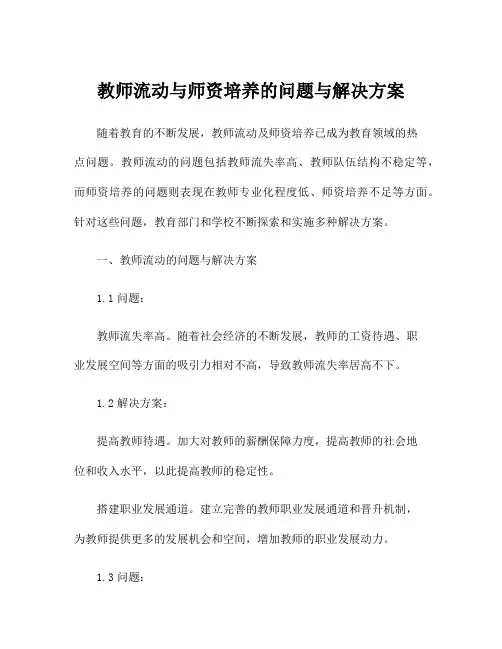 教师流动与师资培养的问题与解决方案

随着教育的不断发展，教师流动及师资培养已成为教育领域的热点问题。教师流动的问题包括教师流失率高、教师队伍结构不稳定等，而师资培养的问题则表现在教师专业化程度低、师资培养不足等方面。针对这些问题，教育部门和学校不断探索和实施多种解决方案。

一、教师流动的问题与解决方案

1.1 问题：

教师流失率高。随着社会经济的不断发展，教师的工资待遇、职业发展空间等方面的吸引力相对不高，导致教师流失率居高不下。

1.2 解决方案：

提高教师待遇。加大对教师的薪酬保障力度，提高教师的社会地位和收入水平，以此提高教师的稳定性。

搭建职业发展通道。建立完善的教师职业发展通道和晋升机制，为教师提供更多的发展机会和空间，增加教师的职业发展动力。

1.3 问题：